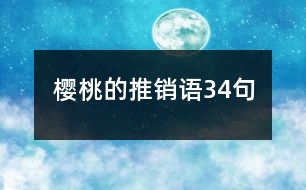 樱桃的推销语34句